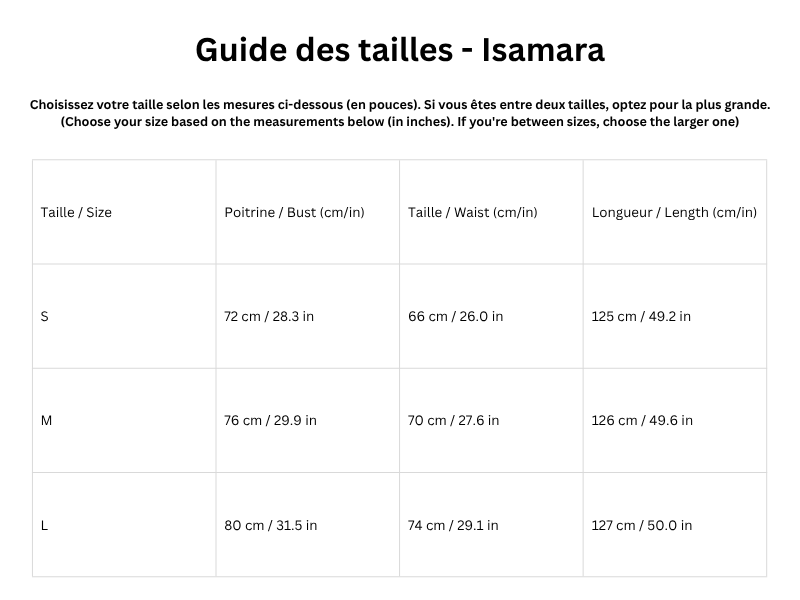 Guide des tailles - Isamara

Choisissez votre taille selon les mesures ci-dessous (en pouces). Si vous êtes entre deux tailles, optez pour la plus grande.
(Choose your size based on the measurements below (in inches). If you're between sizes, choose the larger one)

| Taille / Size | Poitrine / Bust (cm/in) | Taille / Waist (cm/in) | Longueur / Length (cm/in) |
|---|---|---|---|
| S | 72 cm / 28.3 in | 66 cm / 26.0 in | 125 cm / 49.2 in |
| M | 76 cm / 29.9 in | 70 cm / 27.6 in | 126 cm / 49.6 in |
| L | 80 cm / 31.5 in | 74 cm / 29.1 in | 127 cm / 50.0 in |